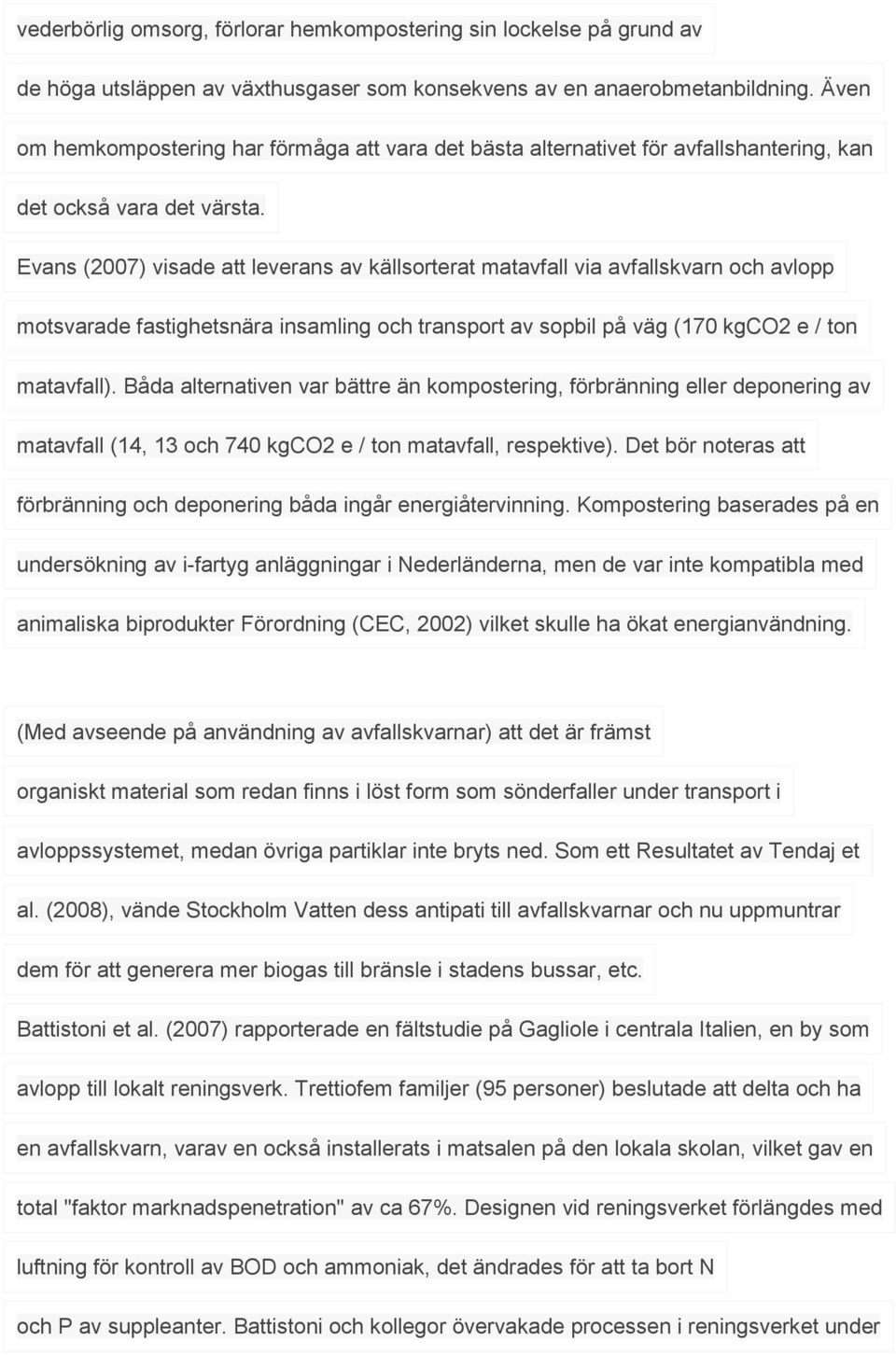 vederbörlig omsorg, förlorar hemkompostering sin lockelse på grund av de höga utsläppen av växthusgaser som konsekvens av en anaerobmetanbildning. Även om hemkompostering har förmåga att vara det bästa alternativet för avfallshantering, kan det också vara det värsta.

Evans (2007) visade att leverans av källsorterat matavfall via avfallskvarn och avlopp motsvarade fastighetsnära insamling och transport av sopbil på väg (170 kgCO2 e / ton matavfall). Båda alternativen var bättre än kompostering, förbränning eller deponering av matavfall (14, 13 och 740 kgCO2 e / ton matavfall, respektive). Det bör noteras att förbränning och deponering båda ingår energiåtervinning. Kompostering baserades på en undersökning av i-fartyg anläggningar i Nederländerna, men de var inte kompatibla med animaliska biprodukter Förordning (CEC, 2002) vilket skulle ha ökat energianvändning.

(Med avseende på användning av avfallskvarnar) att det är främst organiskt material som redan finns i löst form som sönderfaller under transport i avloppssystemet, medan övriga partiklar inte bryts ned. Som ett Resultatet av Tendaj et al. (2008), vände Stockholm Vatten dess antipati till avfallskvarnar och nu uppmuntrar dem för att generera mer biogas till bränsle i stadens bussar, etc.

Battistoni et al. (2007) rapporterade en fältstudie på Gagliole i centrala Italien, en by som avlopp till lokalt reningsverk. Trettiofem familjer (95 personer) beslutade att delta och ha en avfallskvarn, varav en också installerats i matsalen på den lokala skolan, vilket gav en total "faktor marknadspenetration" av ca 67%. Designen vid reningsverket förlängdes med luftning för kontroll av BOD och ammoniak, det ändrades för att ta bort N och P av suppleanter. Battistoni och kollegor övervakade processen i reningsverket under